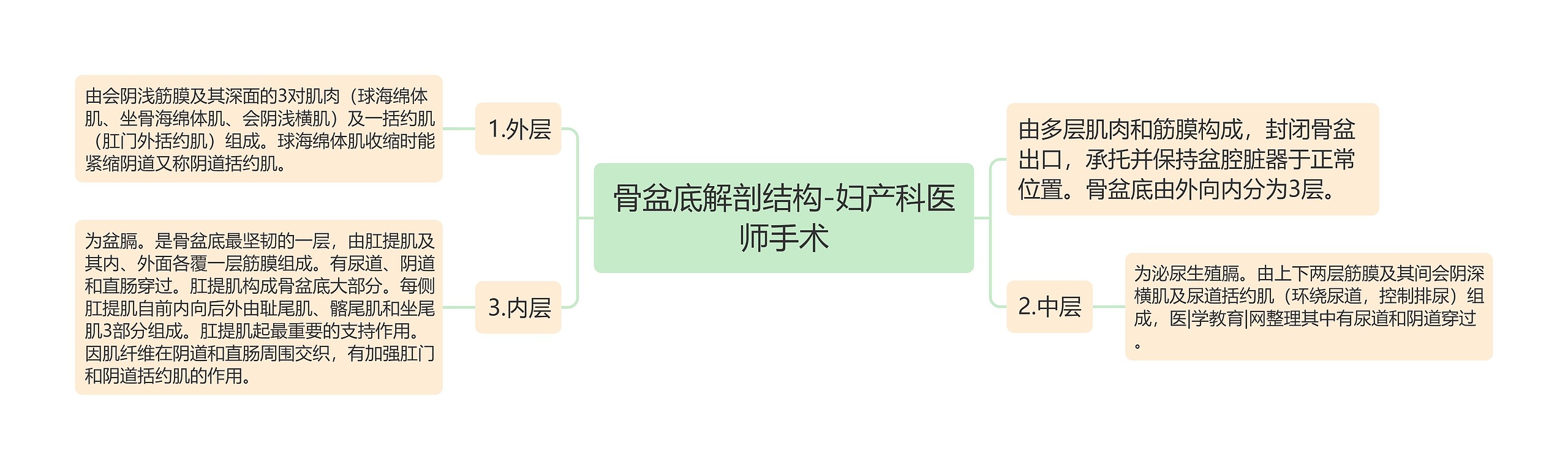 骨盆底解剖结构-妇产科医师手术

由多层肌肉和筋膜构成，封闭骨盆出口，承托并保持盆腔脏器于正常位置。骨盆底由外向内分为3层。

1.外层

由会阴浅筋膜及其深面的3对肌肉（球海绵体肌、坐骨海绵体肌、会阴浅横肌）及一括约肌（肛门外括约肌）组成。球海绵体肌收缩时能紧缩阴道又称阴道括约肌。

2.中层

为泌尿生殖膈。由上下两层筋膜及其间会阴深横肌及尿道括约肌（环绕尿道，控制排尿）组成，医|学教育|网整理其中有尿道和阴道穿过。

3.内层

为盆膈。是骨盆底最坚韧的一层，由肛提肌及其内、外面各覆一层筋膜组成。有尿道、阴道和直肠穿过。肛提肌构成骨盆底大部分。每侧肛提肌自前内向后外由耻尾肌、髂尾肌和坐尾肌3部分组成。肛提肌起最重要的支持作用。因肌纤维在阴道和直肠周围交织，有加强肛门和阴道括约肌的作用。